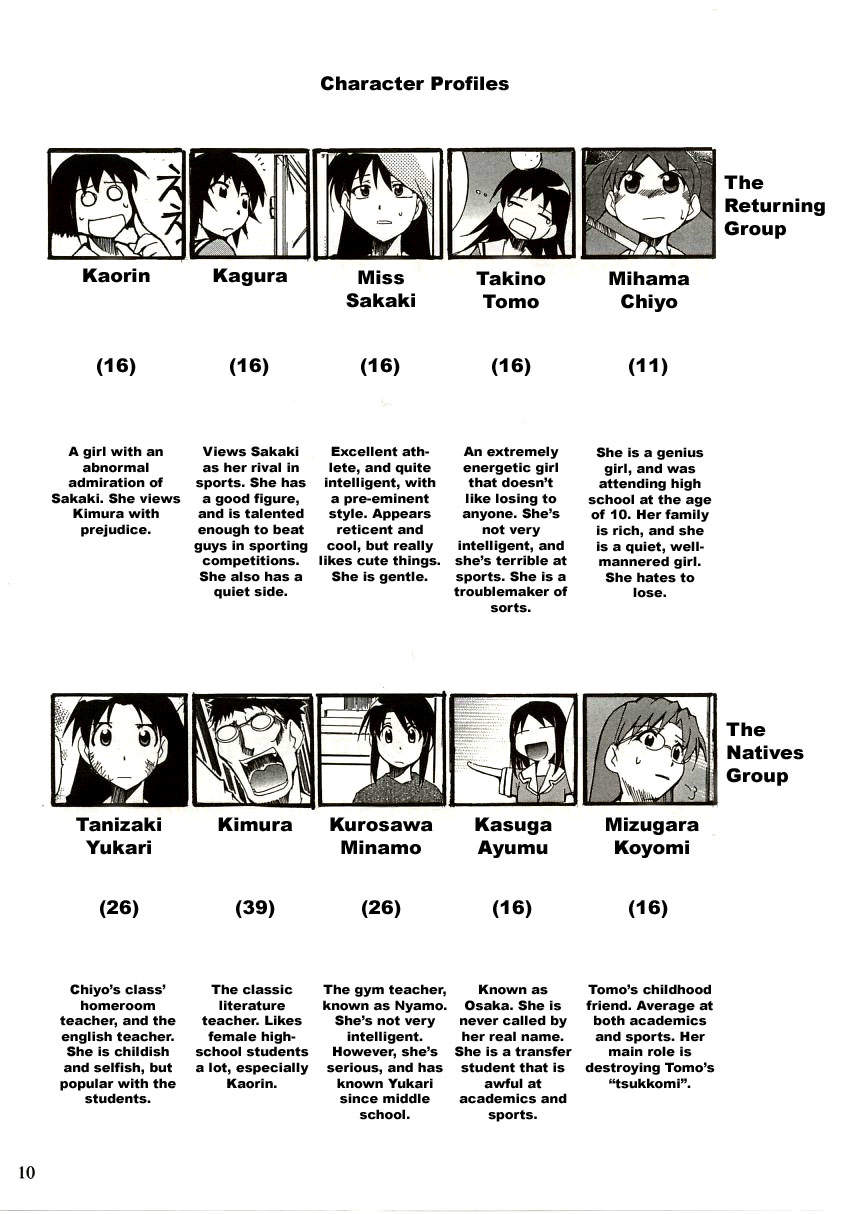 Character Profiles

The Returning Group

Kaorin

(16)

A girl with an abnormal admiration of Sakaki. She views Kimura with prejudice.

Kagura

(16)

Views Sakaki as her rival in sports. She has a good figure, and is talented enough to beat guys in sporting competitions. She also has a quiet side.

Miss Sakaki

(16)

Excellent athlete, and quite intelligent, with a pre-eminent style. Appears reticent and cool, but really likes cute things. She is gentle.

Takino Tomo

(16)

An extremely energetic girl that doesn't like losing to anyone. She's not very intelligent, and she's terrible at sports. She is a troublemaker of sorts.

Mihama Chiyo

(11)

She is a genius girl, and was attending high school at the age of 10. Her family is rich, and she is a quiet, well-mannered girl. She hates to lose.

The Natives Group

Tanizaki Yukari

(26)

Chiyo's class' homeroom teacher, and the english teacher. She is childish and selfish, but popular with the students.

Kimura

(39)

The classic literature teacher. Likes female high-school students a lot, especially Kaorin.

Kurosawa Minamo

(26)

The gym teacher, known as Nyamo. She's not very intelligent. However, she's serious, and has known Yukari since middle school.

Kasuga Ayumu

(16)

Known as Osaka. She is never called by her real name. She is a transfer student that is awful at academics and sports.

Mizugara Koyomi

(16)

Tomo's childhood friend. Average at both academics and sports. Her main role is destroying Tomo's "tsukkomi".

10